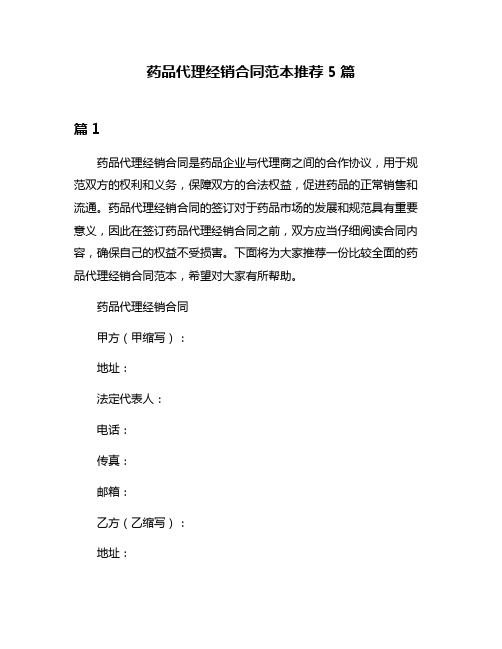 药品代理经销合同范本推荐 5 篇

篇 1

药品代理经销合同是药品企业与代理商之间的合作协议，用于规范双方的权利和义务，保障双方的合法权益，促进药品的正常销售和流通。药品代理经销合同的签订对于药品市场的发展和规范具有重要意义，因此在签订药品代理经销合同之前，双方应当仔细阅读合同内容，确保自己的权益不受损害。下面将为大家推荐一份比较全面的药品代理经销合同范本，希望对大家有所帮助。

药品代理经销合同

甲方（甲缩写）：

地址：

法定代表人：

电话：

传真：

邮箱：

乙方（乙缩写）：

地址：